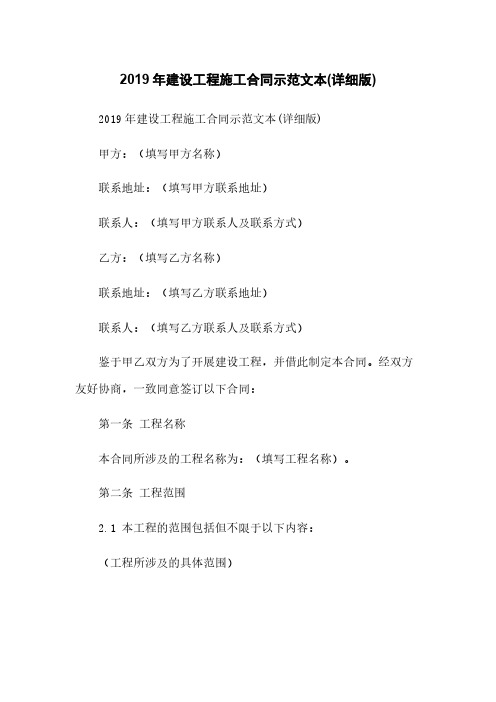 2019年建设工程施工合同示范文本(详细版)

2019年建设工程施工合同示范文本(详细版)

甲方：（填写甲方名称）

联系地址：（填写甲方联系地址）

联系人：（填写甲方联系人及联系方式）

乙方：（填写乙方名称）

联系地址：（填写乙方联系地址）

联系人：（填写乙方联系人及联系方式）

鉴于甲乙双方为了开展建设工程，并借此制定本合同。经双方友好协商，一致同意签订以下合同：

第一条 工程名称

本合同所涉及的工程名称为：（填写工程名称）。

第二条 工程范围

2.1 本工程的范围包括但不限于以下内容：

（工程所涉及的具体范围）